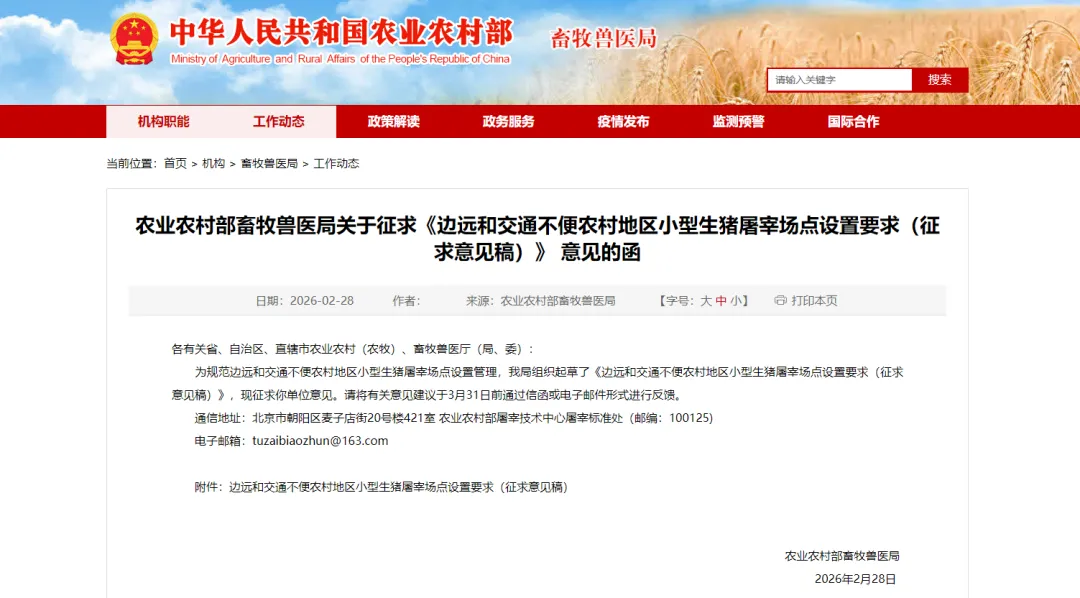 中华人民共和国农业农村部
Ministry of Agriculture and Rural Affairs of the People's Republic of China
畜牧兽医局

请输入关键字
搜索

机构职能 工作动态 政策解读 政务服务 疫情发布 监测预警 国际合作

当前位置： 首页 > 机构 > 畜牧兽医局 > 工作动态

农业农村部畜牧兽医局关于征求《边远和交通不便农村地区小型生猪屠宰场点设置要求（征求意见稿）》 意见的函

日期：2026-02-28 作者： 来源：农业农村部畜牧兽医局 【字号：大 中 小】 打印本页

各有关省、自治区、直辖市农业农村（农牧）、畜牧兽医厅（局、委）：

为规范边远和交通不便农村地区小型生猪屠宰场点设置管理，我局组织起草了《边远和交通不便农村地区小型生猪屠宰场点设置要求（征求意见稿）》，现征求你单位意见。请将有关意见建议于3月31日前通过信函或电子邮件形式进行反馈。

通信地址：北京市朝阳区麦子店街20号楼421室 农业农村部屠宰技术中心屠宰标准处（邮编：100125）

电子邮箱：tuzaibiaozhun@163.com

附件：边远和交通不便农村地区小型生猪屠宰场点设置要求（征求意见稿）

农业农村部畜牧兽医局

2026年2月28日